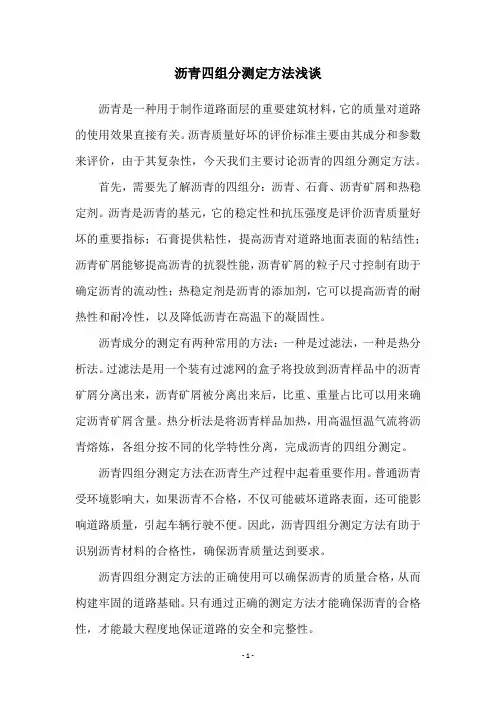 沥青四组分测定方法浅谈

沥青是一种用于制作道路面层的重要建筑材料，它的质量对道路的使用效果直接有关。沥青质量好坏的评价标准主要由其成分和参数来评价，由于其复杂性，今天我们主要讨论沥青的四组分测定方法。

首先，需要先了解沥青的四组分：沥青、石膏、沥青矿屑和热稳定剂。沥青是沥青的基元，它的稳定性和抗压强度是评价沥青质量好坏的重要指标；石膏提供粘性，提高沥青对道路地面表面的粘结性；沥青矿屑能够提高沥青的抗裂性能，沥青矿屑的粒子尺寸控制有助于确定沥青的流动性；热稳定剂是沥青的添加剂，它可以提高沥青的耐热性和耐冷性，以及降低沥青在高温下的凝固性。

沥青成分的测定有两种常用的方法：一种是过滤法，一种是热分析法。过滤法是用一个装有过滤网的盒子将投放到沥青样品中的沥青矿屑分离出来，沥青矿屑被分离出来后，比重、重量占比可以用来确定沥青矿屑含量。热分析法是将沥青样品加热，用高温恒温气流将沥青熔炼，各组分按不同的化学特性分离，完成沥青的四组分测定。

沥青四组分测定方法在沥青生产过程中起着重要作用。普通沥青受环境影响大，如果沥青不合格，不仅可能破坏道路表面，还可能影响道路质量，引起车辆行驶不便。因此，沥青四组分测定方法有助于识别沥青材料的合格性，确保沥青质量达到要求。

沥青四组分测定方法的正确使用可以确保沥青的质量合格，从而构建牢固的道路基础。只有通过正确的测定方法才能确保沥青的合格性，才能最大程度地保证道路的安全和完整性。

- 1 -